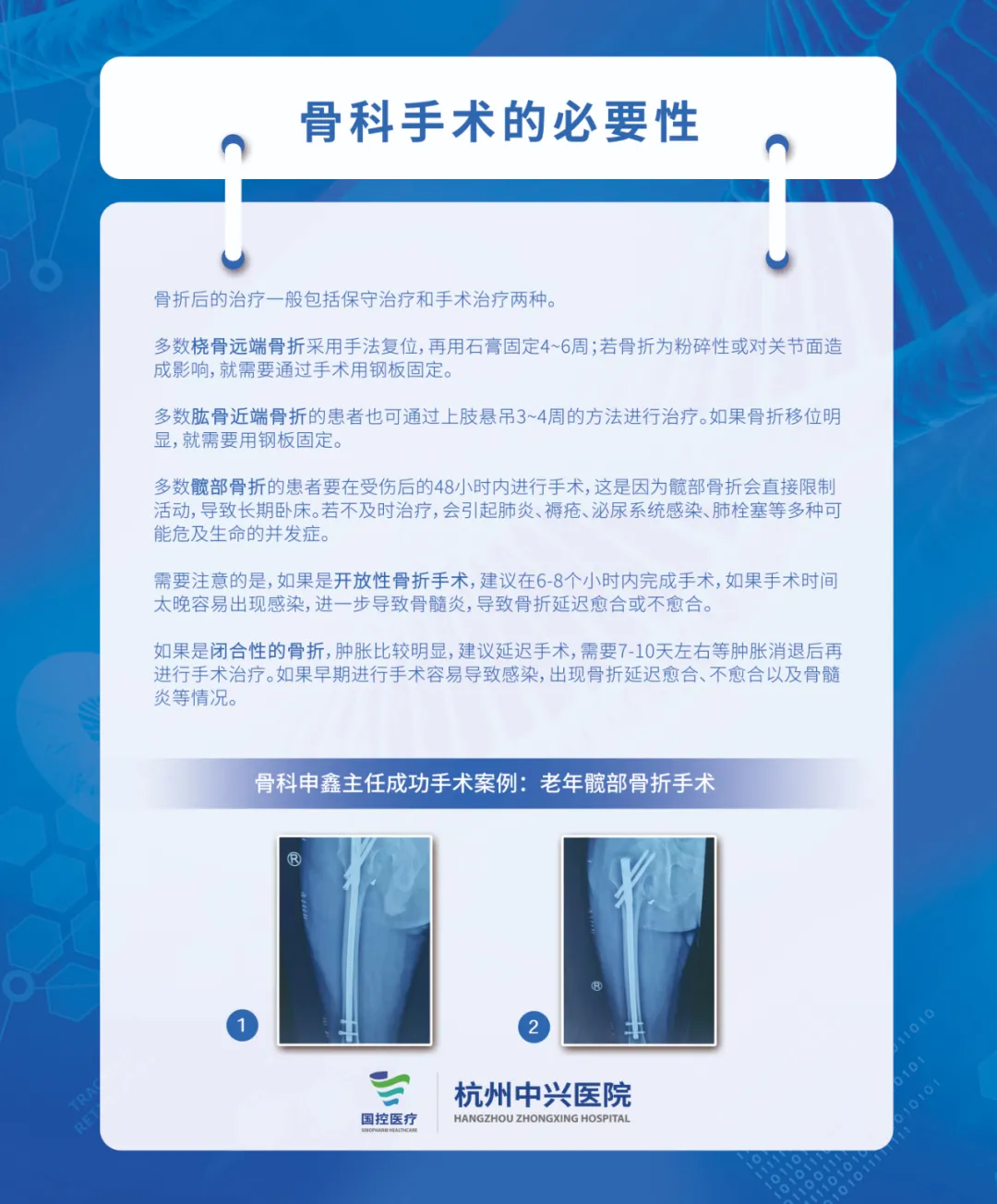 骨科手术的必要性

骨折后的治疗一般包括保守治疗和手术治疗两种。

多数桡骨远端骨折采用手法复位，再用石膏固定4~6周；若骨折为粉碎性或对关节面造成影响，就需要通过手术用钢板固定。

多数肱骨近端骨折的患者也可通过上肢悬吊3~4周的方法进行治疗。如果骨折移位明显，就需要用钢板固定。

多数髋部骨折的患者要在受伤后的48小时内进行手术，这是因为髋部骨折会直接限制活动，导致长期卧床。若不及时治疗，会引起肺炎、褥疮、泌尿系统感染、肺栓塞等多种可能危及生命的并发症。

需要注意的是，如果是开放性骨折手术，建议在6-8个小时内完成手术，如果手术时间太晚容易出现感染，进一步导致骨髓炎，导致骨折延迟愈合或不愈合。

如果是闭合性的骨折，肿胀比较明显，建议延迟手术，需要7-10天左右等肿胀消退后再进行手术治疗。如果早期进行手术容易导致感染，出现骨折延迟愈合、不愈合以及骨髓炎等情况。

骨科申鑫主任成功手术案例：老年髋部骨折手术

1

2

国控医疗
SINOPHARM HEALTHCARE

杭州中兴医院
HANGZHOU ZHONGXING HOSPITAL